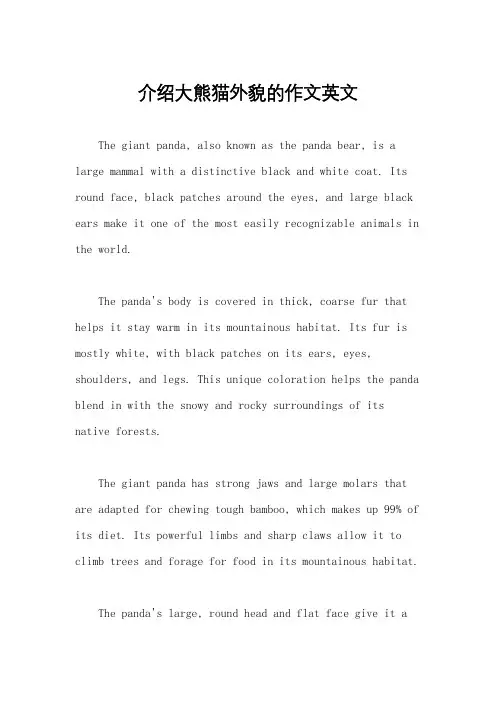 介绍大熊猫外貌的作文英文

The giant panda, also known as the panda bear, is a large mammal with a distinctive black and white coat. Its round face, black patches around the eyes, and large black ears make it one of the most easily recognizable animals in the world.

The panda's body is covered in thick, coarse fur that helps it stay warm in its mountainous habitat. Its fur is mostly white, with black patches on its ears, eyes, shoulders, and legs. This unique coloration helps the panda blend in with the snowy and rocky surroundings of its native forests.

The giant panda has strong jaws and large molars that are adapted for chewing tough bamboo, which makes up 99% of its diet. Its powerful limbs and sharp claws allow it to climb trees and forage for food in its mountainous habitat.

The panda's large, round head and flat face give it a